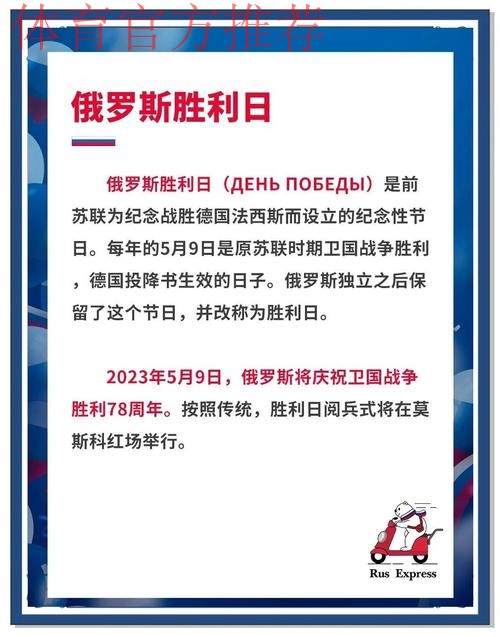 体育官方推荐

俄罗斯胜利日

俄罗斯胜利日（ДЕНЬ ПОБЕДЫ）是前苏联为纪念战胜德国法西斯而设立的纪念性节日。每年的5月9日是原苏联时期卫国战争胜利，德国投降书生效的日子。俄罗斯独立之后保留了这个节日，并改称为胜利日。

2023年5月9日，俄罗斯将庆祝卫国战争胜利78周年。按照传统，胜利日阅兵式将在莫斯科红场举行。

Rus Express